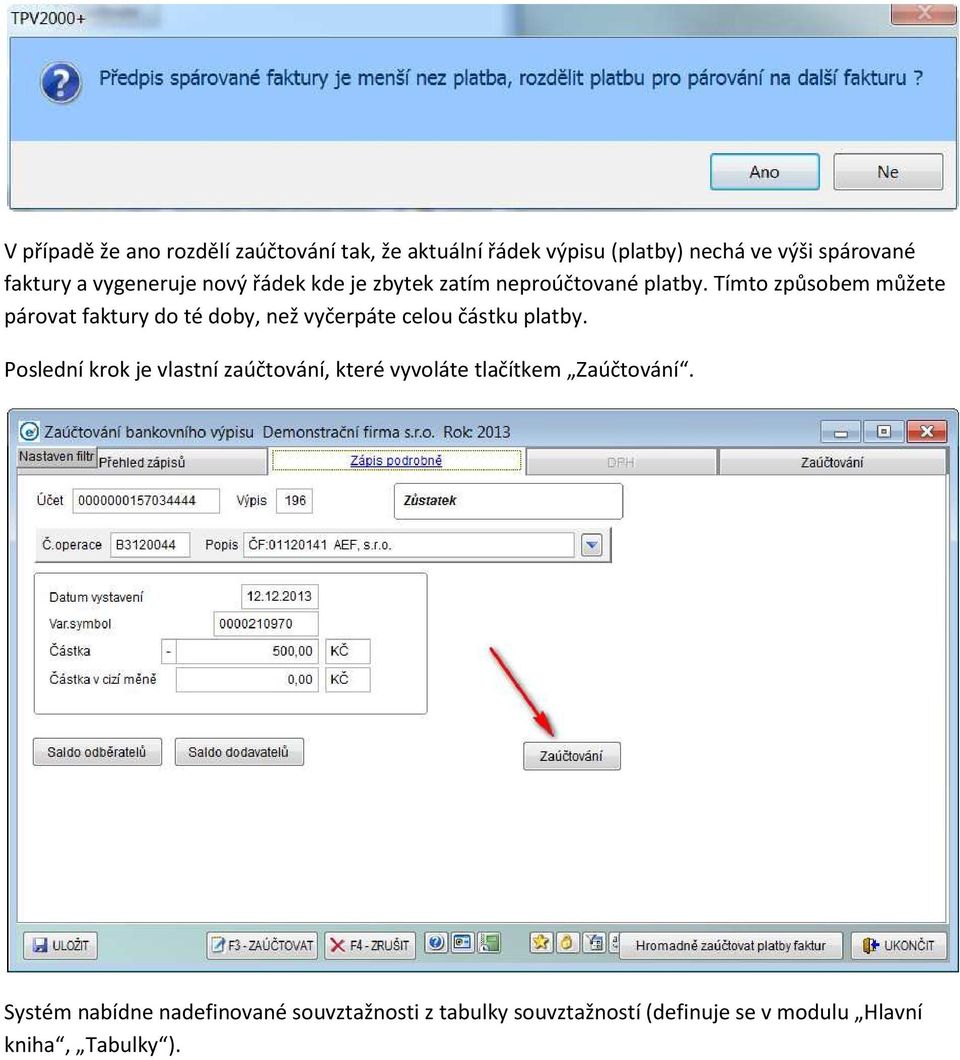 TPV2000+

Předpis spárované faktury je menší nez platba, rozdělit platbu pro párování na další fakturu ?

Ano Ne

V případě že ano rozdělí zaúčtování tak, že aktuální řádek výpisu (platby) nechá ve výši spárované faktury a vygeneruje nový řádek kde je zbytek zatím neproúčtované platby. Tímto způsobem můžete párovat faktury do té doby, než vyčerpáte celou částku platby.

Poslední krok je vlastní zaúčtování, které vyvoláte tlačítkem „Zaúčtování“.

Zaúčtování bankovního výpisu Demonstrační firma s.r.o. Rok: 2013

Nastaven filtr Přehled zápisů Zápis podrobně DPH Zaúčtování

Účet 0000000157034444 Výpis 196 Zůstatek

Č.operace B3120044 Popis ČF:01120141 AEF, s.r.o.

Datum vystavení 12.12.2013
Var.symbol 0000210970
Částka - 500,00 KČ
Částka v cizí měně 0,00 KČ

Saldo odběratelů Saldo dodavatelů Zaúčtování

ULOŽIT F3 - ZAÚČTOVAT F4 - ZRUŠIT Hromadně zaúčtovat platby faktur UKONČIT

Systém nabídne nadefinované souvztažnosti z tabulky souvztažností (definuje se v modulu „Hlavní kniha“, „Tabulky“).